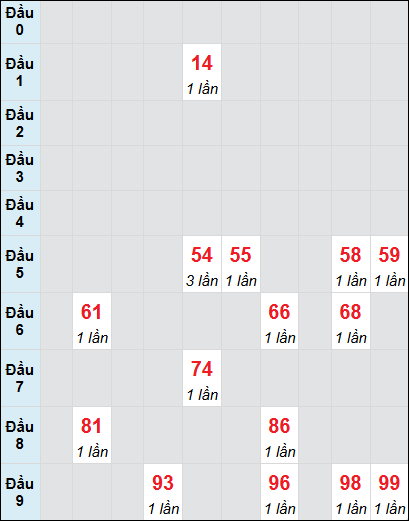 | | | | | | | | | | | |
|---|---|---|---|---|---|---|---|---|---|---|
| Đầu 0 | | | | | | | | | | |
| Đầu 1 | | | | | 14 1 lần | | | | | |
| Đầu 2 | | | | | | | | | | |
| Đầu 3 | | | | | | | | | | |
| Đầu 4 | | | | | | | | | | |
| Đầu 5 | | | | | 54 3 lần | 55 1 lần | | | 58 1 lần | 59 1 lần |
| Đầu 6 | | 61 1 lần | | | | | 66 1 lần | | 68 1 lần | |
| Đầu 7 | | | | | 74 1 lần | | | | | |
| Đầu 8 | | 81 1 lần | | | | | 86 1 lần | | | |
| Đầu 9 | | | | 93 1 lần | | | 96 1 lần | | 98 1 lần | 99 1 lần |